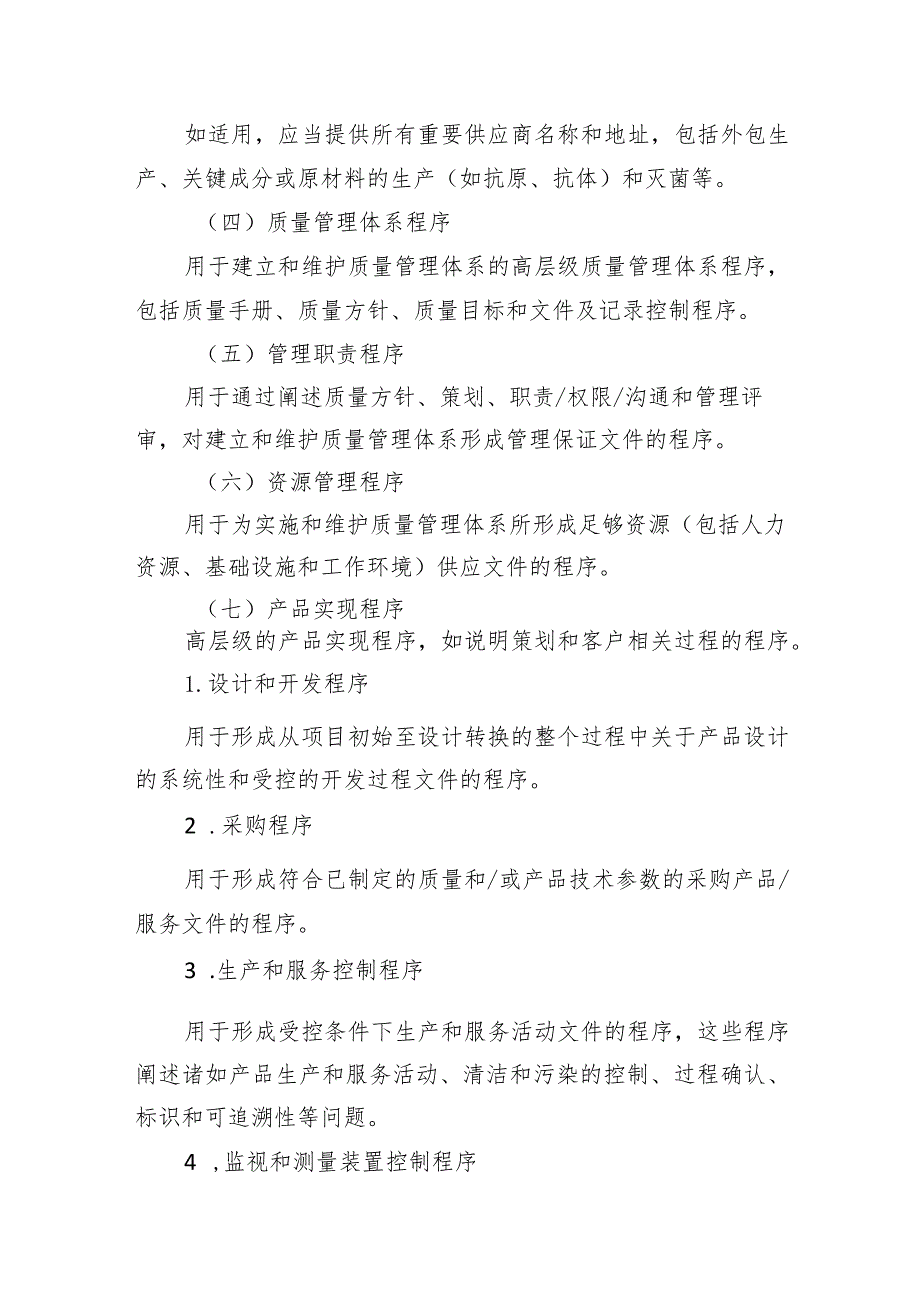 如适用，应当提供所有重要供应商名称和地址，包括外包生产、关键成分或原材料的生产（如抗原、抗体）和灭菌等。

（四）质量管理体系程序

用于建立和维护质量管理体系的高层级质量管理体系程序，包括质量手册、质量方针、质量目标和文件及记录控制程序。

（五）管理职责程序

用于通过阐述质量方针、策划、职责/权限/沟通和管理评审，对建立和维护质量管理体系形成管理保证文件的程序。

（六）资源管理程序

用于为实施和维护质量管理体系所形成足够资源（包括人力资源、基础设施和工作环境）供应文件的程序。

（七）产品实现程序

高层级的产品实现程序，如说明策划和客户相关过程的程序。

1.设计和开发程序

用于形成从项目初始至设计转换的整个过程中关于产品设计的系统性和受控的开发过程文件的程序。

2 .采购程序

用于形成符合已制定的质量和/或产品技术参数的采购产品/服务文件的程序。

3 .生产和服务控制程序

用于形成受控条件下生产和服务活动文件的程序，这些程序阐述诸如产品生产和服务活动、清洁和污染的控制、过程确认、标识和可追溯性等问题。

4 ,监视和测量装置控制程序